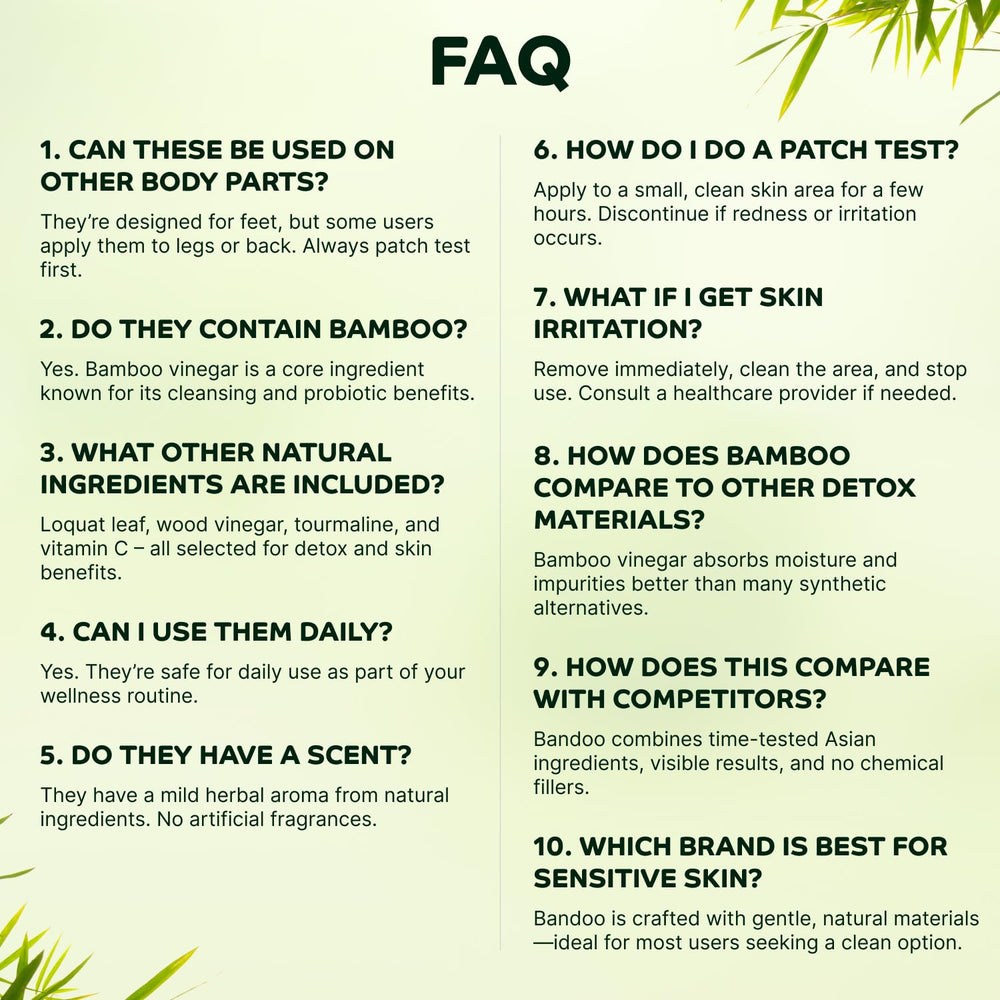 FAQ

1. CAN THESE BE USED ON OTHER BODY PARTS?

They're designed for feet, but some users apply them to legs or back. Always patch test first.

2. DO THEY CONTAIN BAMBOO?

Yes. Bamboo vinegar is a core ingredient known for its cleansing and probiotic benefits.

3. WHAT OTHER NATURAL INGREDIENTS ARE INCLUDED?

Loquat leaf, wood vinegar, tourmaline, and vitamin C – all selected for detox and skin benefits.

4. CAN I USE THEM DAILY?

Yes. They're safe for daily use as part of your wellness routine.

5. DO THEY HAVE A SCENT?

They have a mild herbal aroma from natural ingredients. No artificial fragrances.

6. HOW DO I DO A PATCH TEST?

Apply to a small, clean skin area for a few hours. Discontinue if redness or irritation occurs.

7. WHAT IF I GET SKIN IRRITATION?

Remove immediately, clean the area, and stop use. Consult a healthcare provider if needed.

8. HOW DOES BAMBOO COMPARE TO OTHER DETOX MATERIALS?

Bamboo vinegar absorbs moisture and impurities better than many synthetic alternatives.

9. HOW DOES THIS COMPARE WITH COMPETITORS?

Bandoo combines time-tested Asian ingredients, visible results, and no chemical fillers.

10. WHICH BRAND IS BEST FOR SENSITIVE SKIN?

Bandoo is crafted with gentle, natural materials—ideal for most users seeking a clean option.